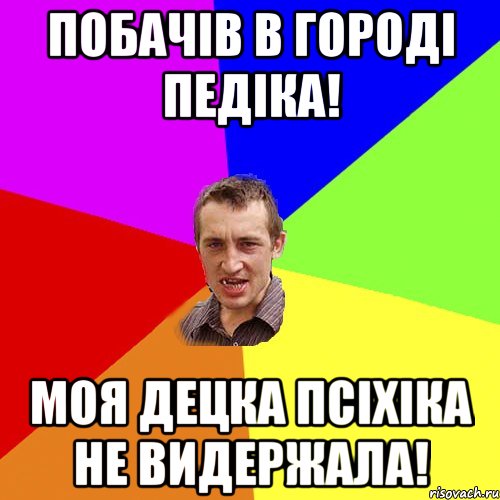 ПОБАЧІВ В ГОРОДІ ПЕДІКА!

МОЯ ДЕЦКА ПСІХІКА НЕ ВИДЕРЖАЛА!

risovach.ru